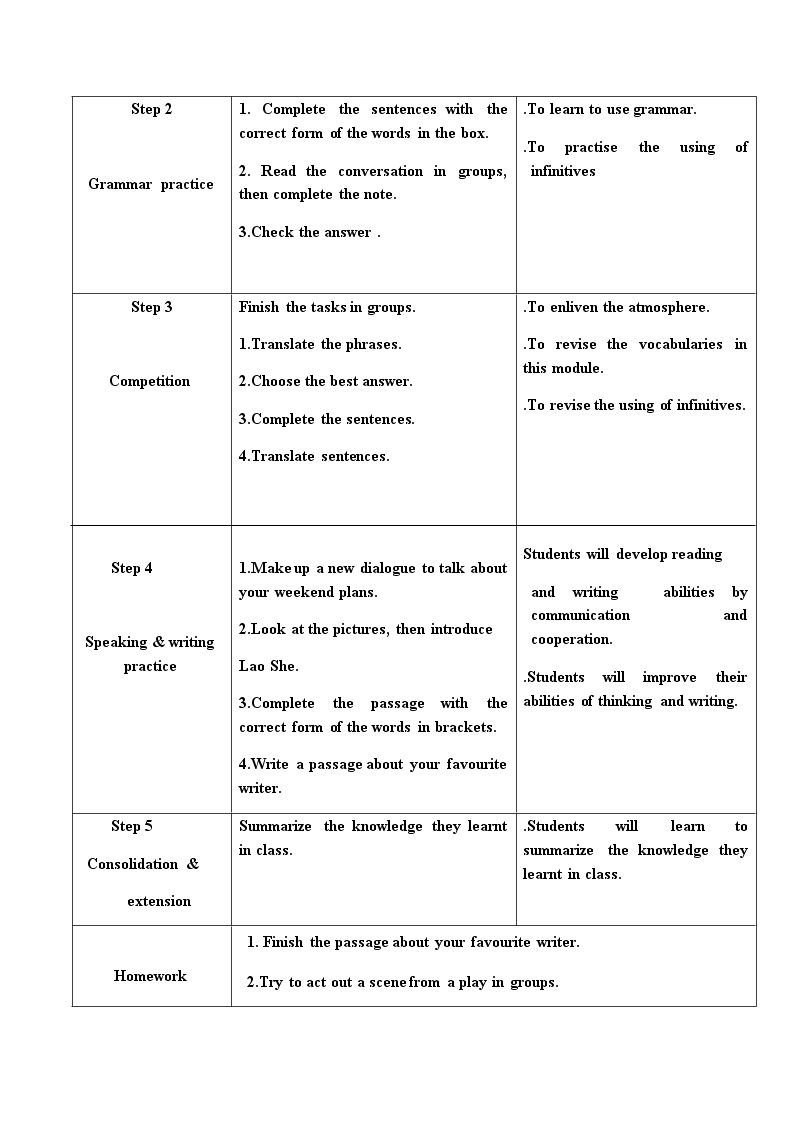 | Step 2 Grammar practice | 1. Complete the sentences with the correct form of the words in the box. 2. Read the conversation in groups, then complete the note. 3.Check the answer . | .To learn to use grammar. .To practise the using of infinitives |
|---|---|---|
| Step 3 Competition | Finish the tasks in groups. 1.Translate the phrases. 2.Choose the best answer. 3.Complete the sentences. 4.Translate sentences. | .To enliven the atmosphere. .To revise the vocabularies in this module. .To revise the using of infinitives. |
| Step 4 Speaking & writing practice | 1.Make up a new dialogue to talk about your weekend plans. 2.Look at the pictures, then introduce Lao She. 3.Complete the passage with the correct form of the words in brackets. 4.Write a passage about your favourite writer. | Students will develop reading and writing abilities by communication and cooperation. .Students will improve their abilities of thinking and writing. |
| Step 5 Consolidation & extension | Summarize the knowledge they learnt in class. | .Students will learn to summarize the knowledge they learnt in class. |
| Homework | 1. Finish the passage about your favourite writer. 2.Try to act out a scene from a play in groups. | |